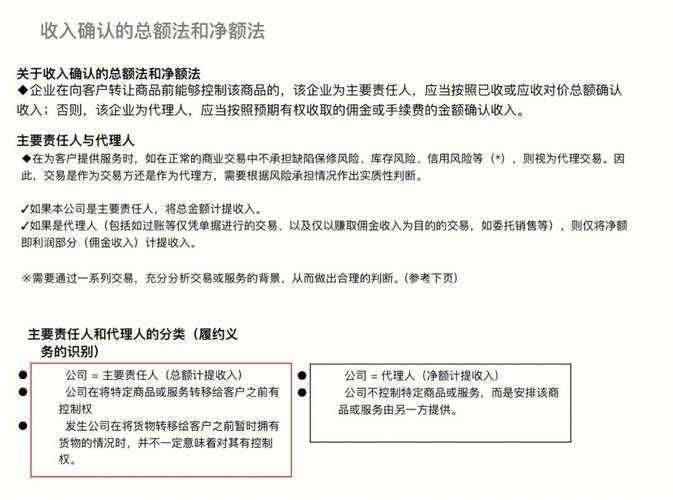 收入确认的总额法和净额法

关于收入确认的总额法和净额法
◆企业在向客户转让商品前能够控制该商品的，该企业为主要责任人，应当按照已收或应收对价总额确认收入；否则，该企业为代理人，应当按照预期有权收取的佣金或手续费的金额确认收入。

主要责任人与代理人
◆在为客户提供服务时，如在正常的商业交易中不承担缺陷保修风险、库存风险、信用风险等（*），则视为代理交易。因此，交易是作为交易方还是作为代理方，需要根据风险承担情况作出实质性判断。

✓如果本公司是主要责任人，将总金额计提收入。
✓如果是代理人（包括如过账等仅凭单据进行的交易、以及仅以赚取佣金收入为目的的交易，如委托销售等），则仅将净额即利润部分（佣金收入）计提收入。

※需要通过一系列交易，充分分析交易或服务的背景，从而做出合理的判断。(参考下页)

主要责任人和代理人的分类（履约义务的识别）

● 公司 = 主要责任人（总额计提收入）
● 公司在将特定商品或服务转移给客户之前有控制权
● 发生公司在将货物转移给客户之前暂时拥有货物的情况时，并不一定意味着对其有控制权。

● 公司 = 代理人（净额计提收入）
● 公司不控制特定商品或服务，而是安排该商品或服务由另一方提供。